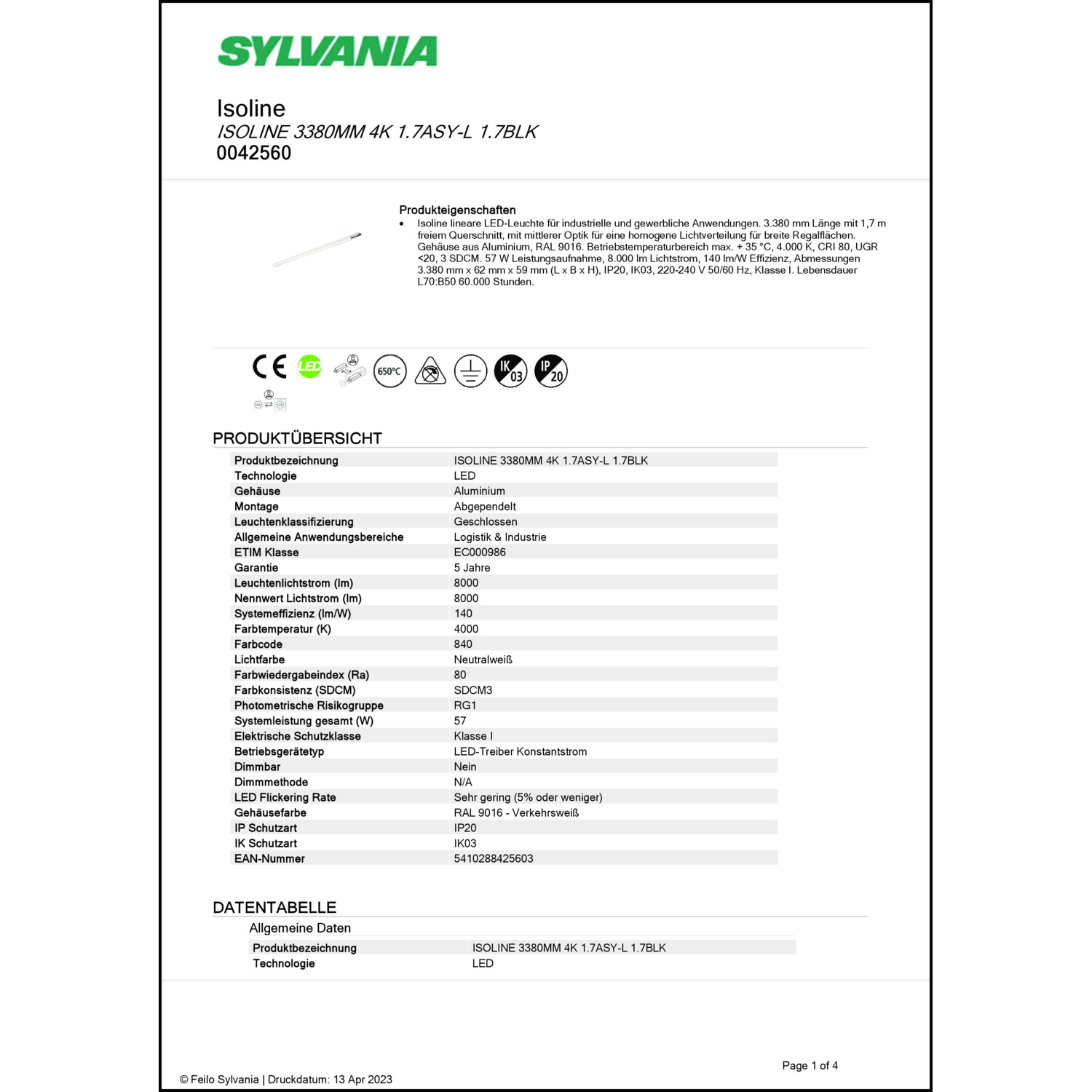 SYLVANIA

Isoline
ISOLINE 3380MM 4K 1.7ASY-L 1.7BLK
0042560

Produkteigenschaften
• Isoline lineare LED-Leuchte für industrielle und gewerbliche Anwendungen. 3.380 mm Länge mit 1,7 m freiem Querschnitt, mit mittlerer Optik für eine homogene Lichtverteilung für breite Regalflächen. Gehäuse aus Aluminium, RAL 9016. Betriebstemperaturbereich max. + 35 °C, 4.000 K, CRI 80, UGR <20, 3 SDCM. 57 W Leistungsaufnahme, 8.000 lm Lichtstrom, 140 lm/W Effizienz, Abmessungen 3.380 mm x 62 mm x 59 mm (L x B x H), IP20, IK03, 220-240 V 50/60 Hz, Klasse I. Lebensdauer L70:B50 60.000 Stunden.

CE LED 650°C IK 03 IP 20

PRODUKTÜBERSICHT

| Produktbezeichnung | ISOLINE 3380MM 4K 1.7ASY-L 1.7BLK |
|---|---|
| Technologie | LED |
| Gehäuse | Aluminium |
| Montage | Abgependelt |
| Leuchtenklassifizierung | Geschlossen |
| Allgemeine Anwendungsbereiche | Logistik & Industrie |
| ETIM Klasse | EC000986 |
| Garantie | 5 Jahre |
| Leuchtenlichtstrom (lm) | 8000 |
| Nennwert Lichtstrom (lm) | 8000 |
| Systemeffizienz (lm/W) | 140 |
| Farbtemperatur (K) | 4000 |
| Farbcode | 840 |
| Lichtfarbe | Neutralweiß |
| Farbwiedergabeindex (Ra) | 80 |
| Farbkonsistenz (SDCM) | SDCM3 |
| Photometrische Risikogruppe | RG1 |
| Systemleistung gesamt (W) | 57 |
| Elektrische Schutzklasse | Klasse I |
| Betriebsgerätetyp | LED-Treiber Konstantstrom |
| Dimmbar | Nein |
| Dimmmethode | N/A |
| LED Flickering Rate | Sehr gering (5% oder weniger) |
| Gehäusefarbe | RAL 9016 - Verkehrsweiß |
| IP Schutzart | IP20 |
| IK Schutzart | IK03 |
| EAN-Nummer | 5410288425603 |

DATENTABELLE
Allgemeine Daten

| Produktbezeichnung | ISOLINE 3380MM 4K 1.7ASY-L 1.7BLK |
|---|---|
| Technologie | LED |

Page 1 of 4
© Feilo Sylvania | Druckdatum: 13 Apr 2023